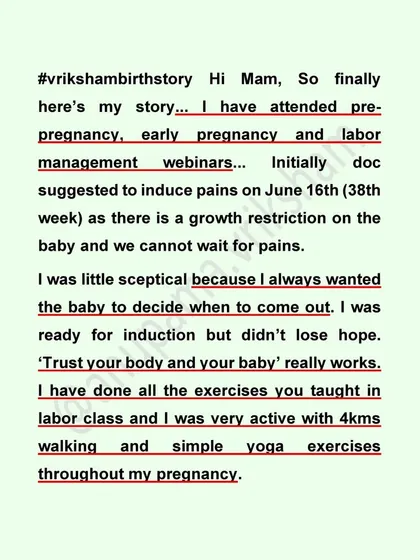 #vrikshambirthstory Hi Mam, So finally here's my story... I have attended pre-pregnancy, early pregnancy and labor management webinars... Initially doc suggested to induce pains on June 16th (38th week) as there is a growth restriction on the baby and we cannot wait for pains.

I was little sceptical because I always wanted the baby to decide when to come out. I was ready for induction but didn't lose hope. 'Trust your body and your baby' really works. I have done all the exercises you taught in labor class and I was very active with 4kms walking and simple yoga exercises throughout my pregnancy.

@anupama.vriksham